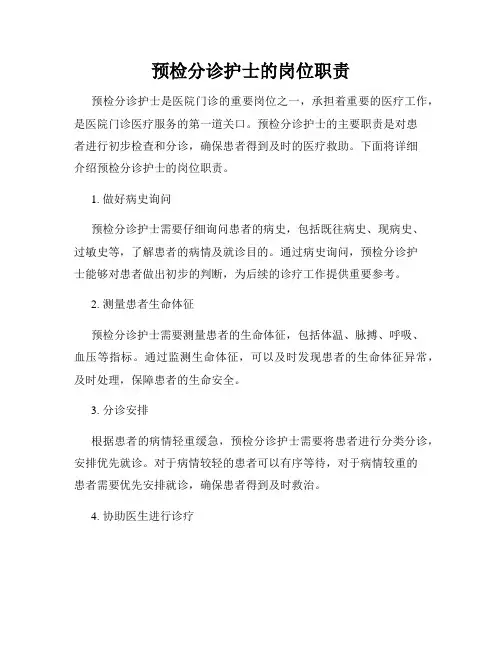 预检分诊护士的岗位职责

预检分诊护士是医院门诊的重要岗位之一，承担着重要的医疗工作，是医院门诊医疗服务的第一道关口。预检分诊护士的主要职责是对患者进行初步检查和分诊，确保患者得到及时的医疗救助。下面将详细介绍预检分诊护士的岗位职责。

1. 做好病史询问

预检分诊护士需要仔细询问患者的病史，包括既往病史、现病史、过敏史等，了解患者的病情及就诊目的。通过病史询问，预检分诊护士能够对患者做出初步的判断，为后续的诊疗工作提供重要参考。

2. 测量患者生命体征

预检分诊护士需要测量患者的生命体征，包括体温、脉搏、呼吸、血压等指标。通过监测生命体征，可以及时发现患者的生命体征异常，及时处理，保障患者的生命安全。

3. 分诊安排

根据患者的病情轻重缓急，预检分诊护士需要将患者进行分类分诊，安排优先就诊。对于病情较轻的患者可以有序等待，对于病情较重的患者需要优先安排就诊，确保患者得到及时救治。

4. 协助医生进行诊疗